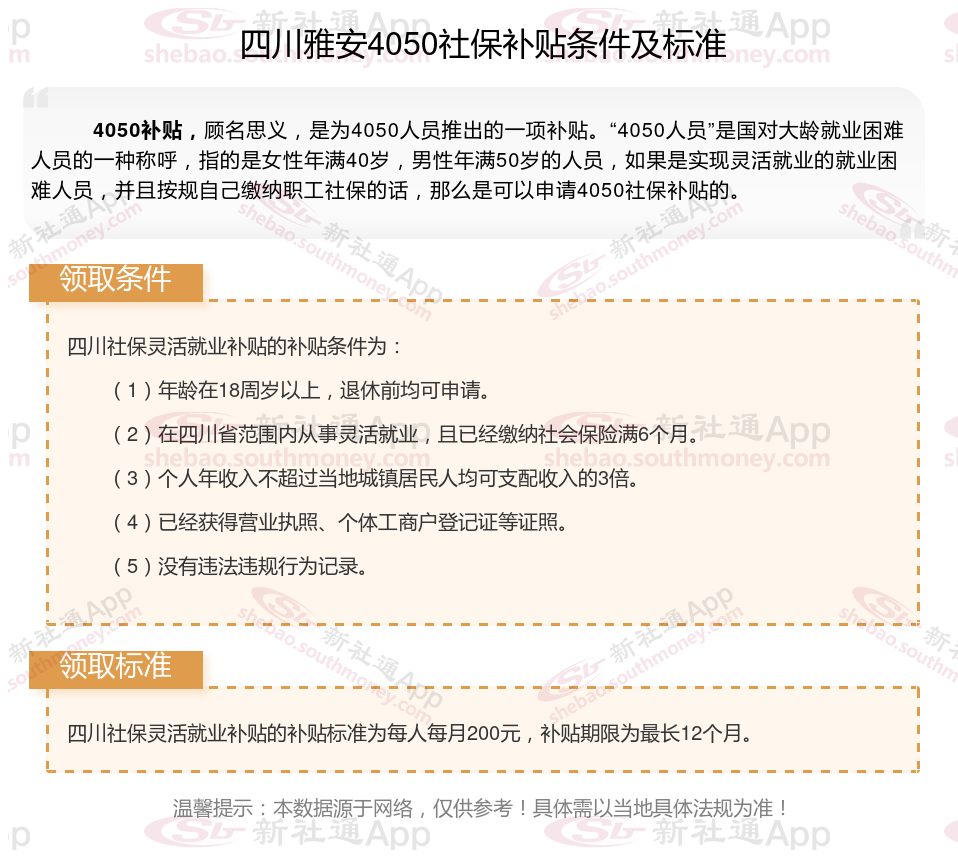 四川雅安4050社保补贴条件及标准

4050补贴，顾名思义，是为4050人员推出的一项补贴。“4050人员”是国对大龄就业困难人员的一种称呼，指的是女性年满40岁，男性年满50岁的人员，如果是实现灵活就业的就业困难人员，并且按规自己缴纳职工社保的话，那么是可以申请4050社保补贴的。

领取条件

四川社保灵活就业补贴的补贴条件为：

（1）年龄在18周岁以上，退休前均可申请。

（2）在四川省范围内从事灵活就业，且已经缴纳社会保险满6个月。

（3）个人年收入不超过当地城镇居民人均可支配收入的3倍。

（4）已经获得营业执照、个体工商户登记证等证照。

（5）没有违法违规行为记录。

领取标准

四川社保灵活就业补贴的补贴标准为每人每月200元，补贴期限为最长12个月。

温馨提示：本数据源于网络，仅供参考！具体需以当地具体法规为准！

新社通App
shebao.southmoney.com